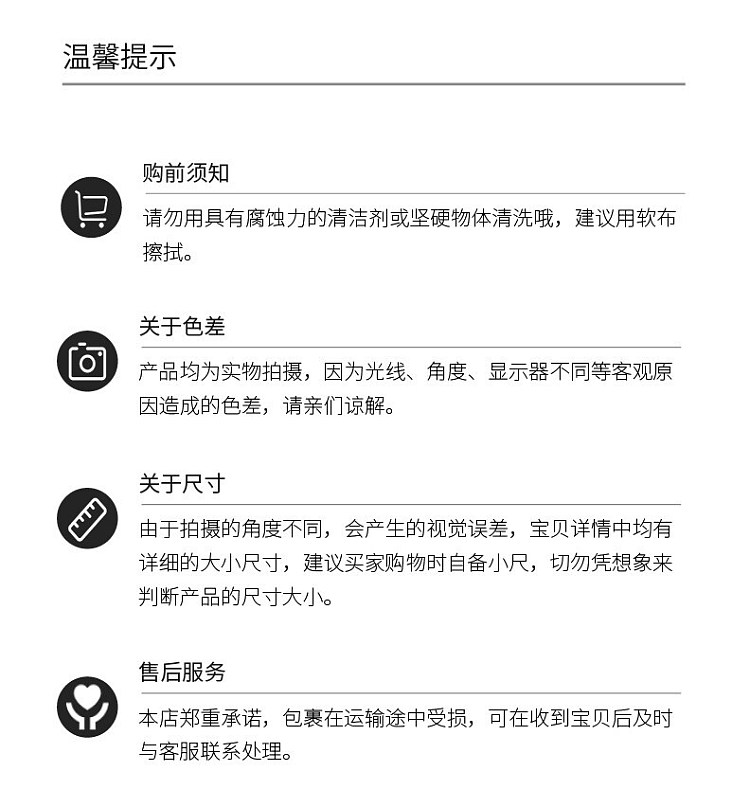 温馨提示

购前须知

请勿用具有腐蚀力的清洁剂或坚硬物体清洗哦，建议用软布擦拭。

关于色差

产品均为实物拍摄，因为光线、角度、显示器不同等客观原因造成的色差，请亲们谅解。

关于尺寸

由于拍摄的角度不同，会产生的视觉误差，宝贝详情中均有详细的大小尺寸，建议买家购物时自备小尺，切勿凭想象来判断产品的尺寸大小。

售后服务

本店郑重承诺，包裹在运输途中受损，可在收到宝贝后及时与客服联系处理。